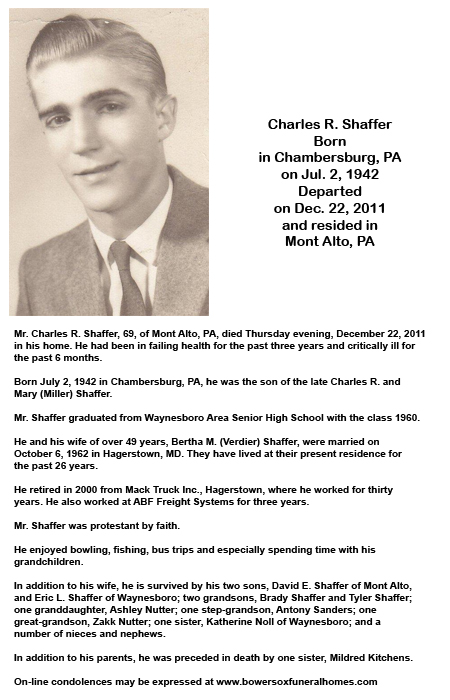 Charles R. Shaffer
Born
in Chambersburg, PA
on Jul. 2, 1942
Departed
on Dec. 22, 2011
and resided in
Mont Alto, PA

Mr. Charles R. Shaffer, 69, of Mont Alto, PA, died Thursday evening, December 22, 2011 in his home. He had been in failing health for the past three years and critically ill for the past 6 months.

Born July 2, 1942 in Chambersburg, PA, he was the son of the late Charles R. and Mary (Miller) Shaffer.

Mr. Shaffer graduated from Waynesboro Area Senior High School with the class 1960.

He and his wife of over 49 years, Bertha M. (Verdier) Shaffer, were married on October 6, 1962 in Hagerstown, MD. They have lived at their present residence for the past 26 years.

He retired in 2000 from Mack Truck Inc., Hagerstown, where he worked for thirty years. He also worked at ABF Freight Systems for three years.

Mr. Shaffer was protestant by faith.

He enjoyed bowling, fishing, bus trips and especially spending time with his grandchildren.

In addition to his wife, he is survived by his two sons, David E. Shaffer of Mont Alto, and Eric L. Shaffer of Waynesboro; two grandsons, Brady Shaffer and Tyler Shaffer; one granddaughter, Ashley Nutter; one step-grandson, Antony Sanders; one great-grandson, Zakk Nutter; one sister, Katherine Noll of Waynesboro; and a number of nieces and nephews.

In addition to his parents, he was preceded in death by one sister, Mildred Kitchens.

On-line condolences may be expressed at www.bowersoxfuneralhomes.com